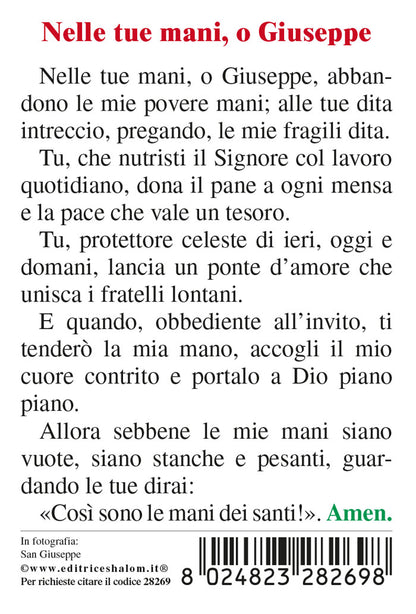 Nelle tue mani, o Giuseppe

Nelle tue mani, o Giuseppe, abbandono le mie povere mani; alle tue dita intreccio, pregando, le mie fragili dita.

Tu, che nutristi il Signore col lavoro quotidiano, dona il pane a ogni mensa e la pace che vale un tesoro.

Tu, protettore celeste di ieri, oggi e domani, lancia un ponte d'amore che unisca i fratelli lontani.

E quando, obbediente all'invito, ti tenderò la mia mano, accogli il mio cuore contrito e portalo a Dio piano piano.

Allora sebbene le mie mani siano vuote, siano stanche e pesanti, guardando le tue dirai:

«Così sono le mani dei santi!». Amen.

In fotografia:
San Giuseppe
©www.editriceshalom.it®
Per richieste citare il codice 28269

8 024823 282698